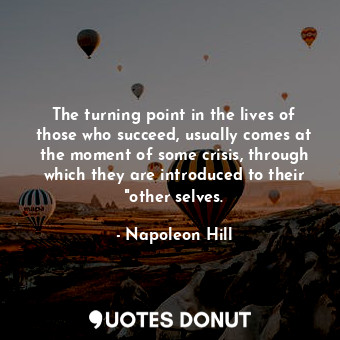 The turning point in the lives of those who succeed, usually comes at the moment of some crisis, through which they are introduced to their "other selves.

- Napoleon Hill

QUOTES DONUT